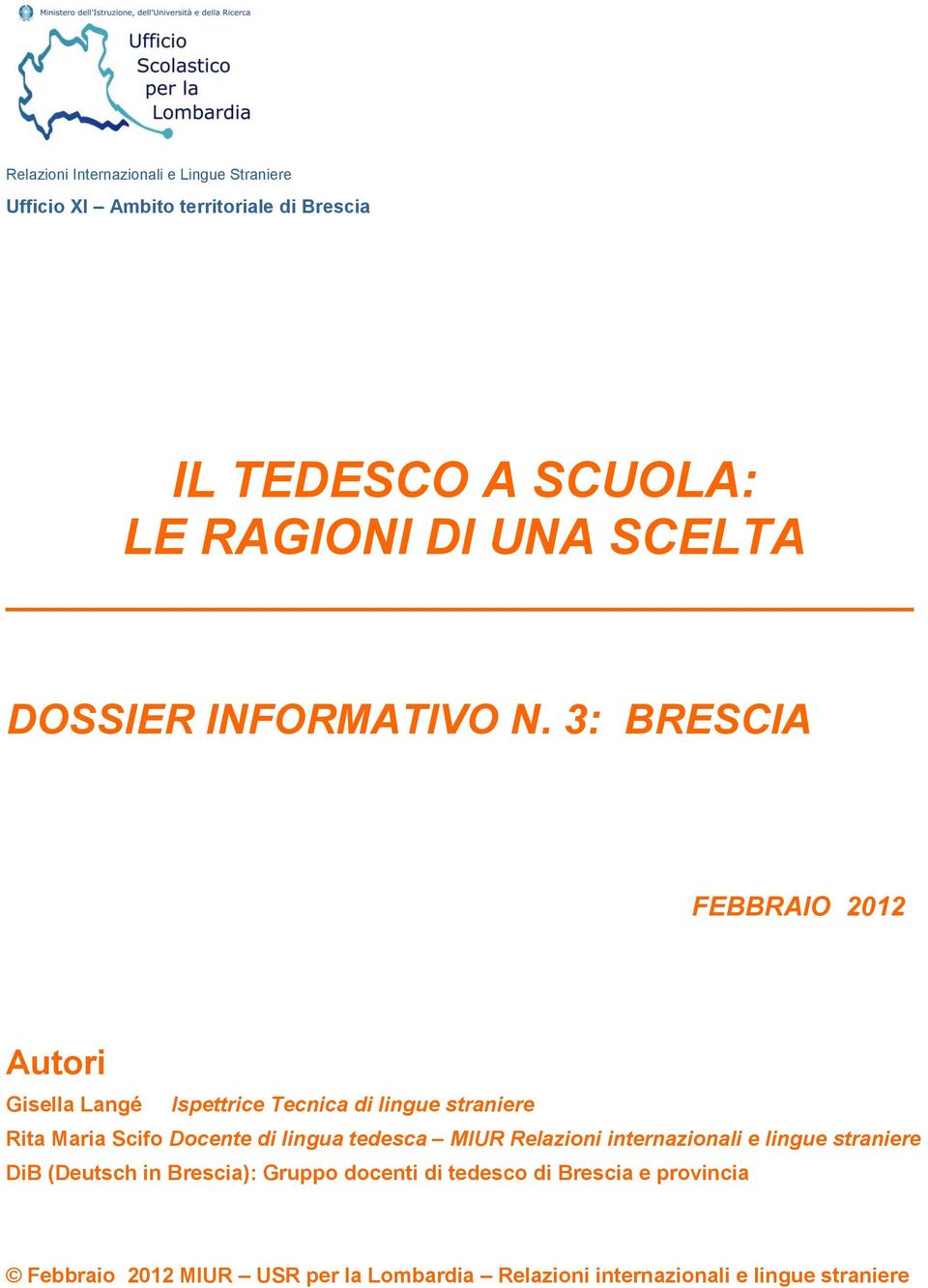 Ministero dell'Istruzione, dell'Università e della Ricerca

Ufficio Scolastico per la Lombardia

Relazioni Internazionali e Lingue Straniere

Ufficio XI – Ambito territoriale di Brescia

IL TEDESCO A SCUOLA: LE RAGIONI DI UNA SCELTA

DOSSIER INFORMATIVO N. 3: BRESCIA

FEBBRAIO 2012

Autori

Gisella Langé Ispettrice Tecnica di lingue straniere

Rita Maria Scifo Docente di lingua tedesca – MIUR Relazioni internazionali e lingue straniere

DiB (Deutsch in Brescia): Gruppo docenti di tedesco di Brescia e provincia

© Febbraio 2012 MIUR – USR per la Lombardia – Relazioni internazionali e lingue straniere